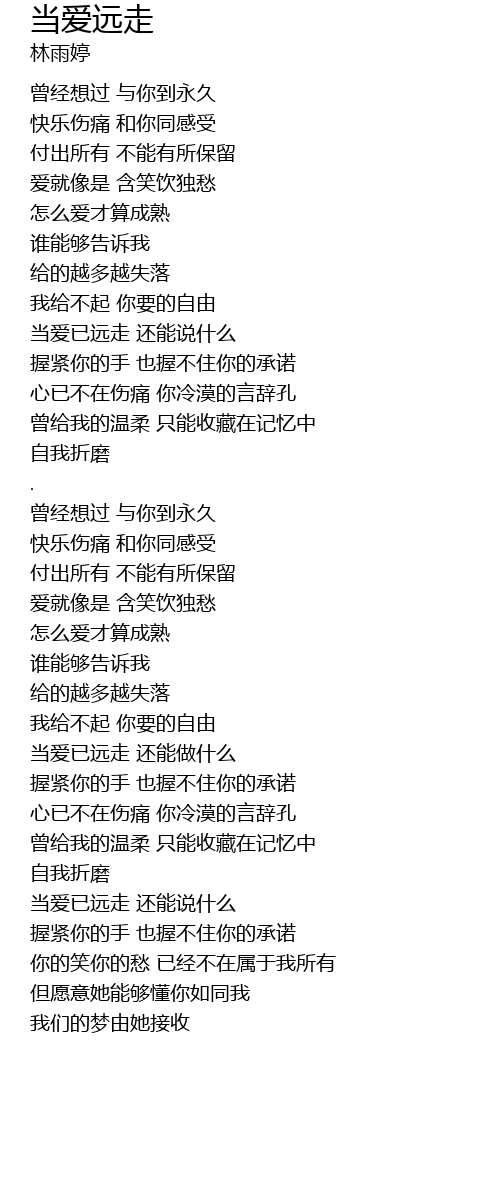 当爱远走
林雨婷

曾经想过 与你到永久
快乐伤痛 和你同感受
付出所有 不能有所保留
爱就像是 含笑饮独愁
怎么爱才算成熟
谁能够告诉我
给的越多越失落
我给不起 你要的自由
当爱已远走 还能说什么
握紧你的手 也握不住你的承诺
心已不在伤痛 你冷漠的言辞孔
曾给我的温柔 只能收藏在记忆中
自我折磨
.
曾经想过 与你到永久
快乐伤痛 和你同感受
付出所有 不能有所保留
爱就像是 含笑饮独愁
怎么爱才算成熟
谁能够告诉我
给的越多越失落
我给不起 你要的自由
当爱已远走 还能做什么
握紧你的手 也握不住你的承诺
心已不在伤痛 你冷漠的言辞孔
曾给我的温柔 只能收藏在记忆中
自我折磨
当爱已远走 还能说什么
握紧你的手 也握不住你的承诺
你的笑你的愁 已经不在属于我所有
但愿意她能够懂你如同我
我们的梦由她接收